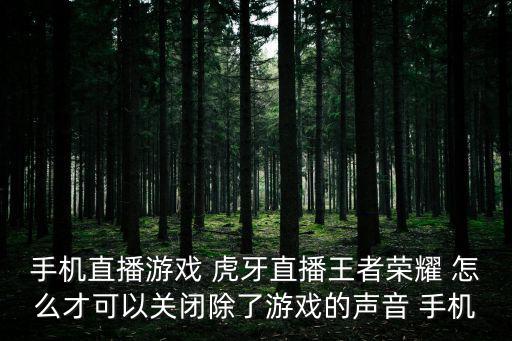 手机直播游戏 虎牙直播王者荣耀 怎么才可以关闭除了游戏的声音 手机